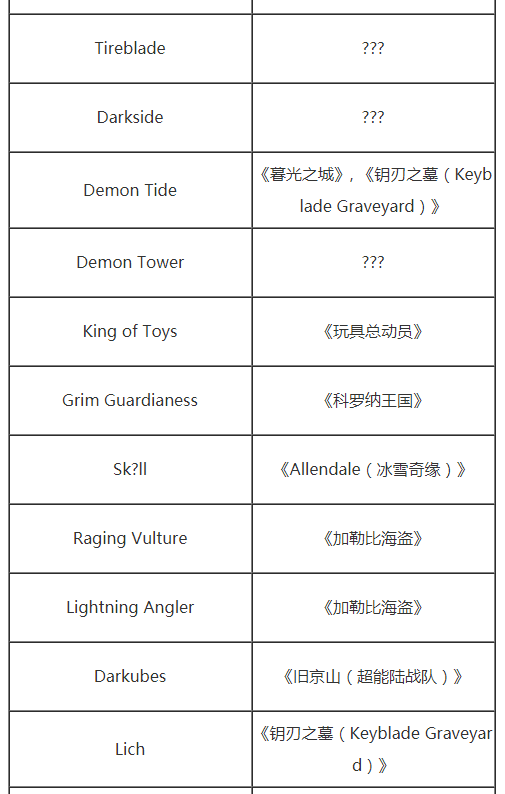 | Tireblade | ??? |
|---|---|
| Darkside | ??? |
| Demon Tide | 《暮光之城》，《钥刃之墓（Keyblade Graveyard）》 |
| Demon Tower | ??? |
| King of Toys | 《玩具总动员》 |
| Grim Guardianess | 《科罗纳王国》 |
| Sk?ll | 《Allendale（冰雪奇缘）》 |
| Raging Vulture | 《加勒比海盗》 |
| Lightning Angler | 《加勒比海盗》 |
| Darkubes | 《旧京山（超能陆战队）》 |
| Lich | 《钥刃之墓（Keyblade Graveyard）》 |